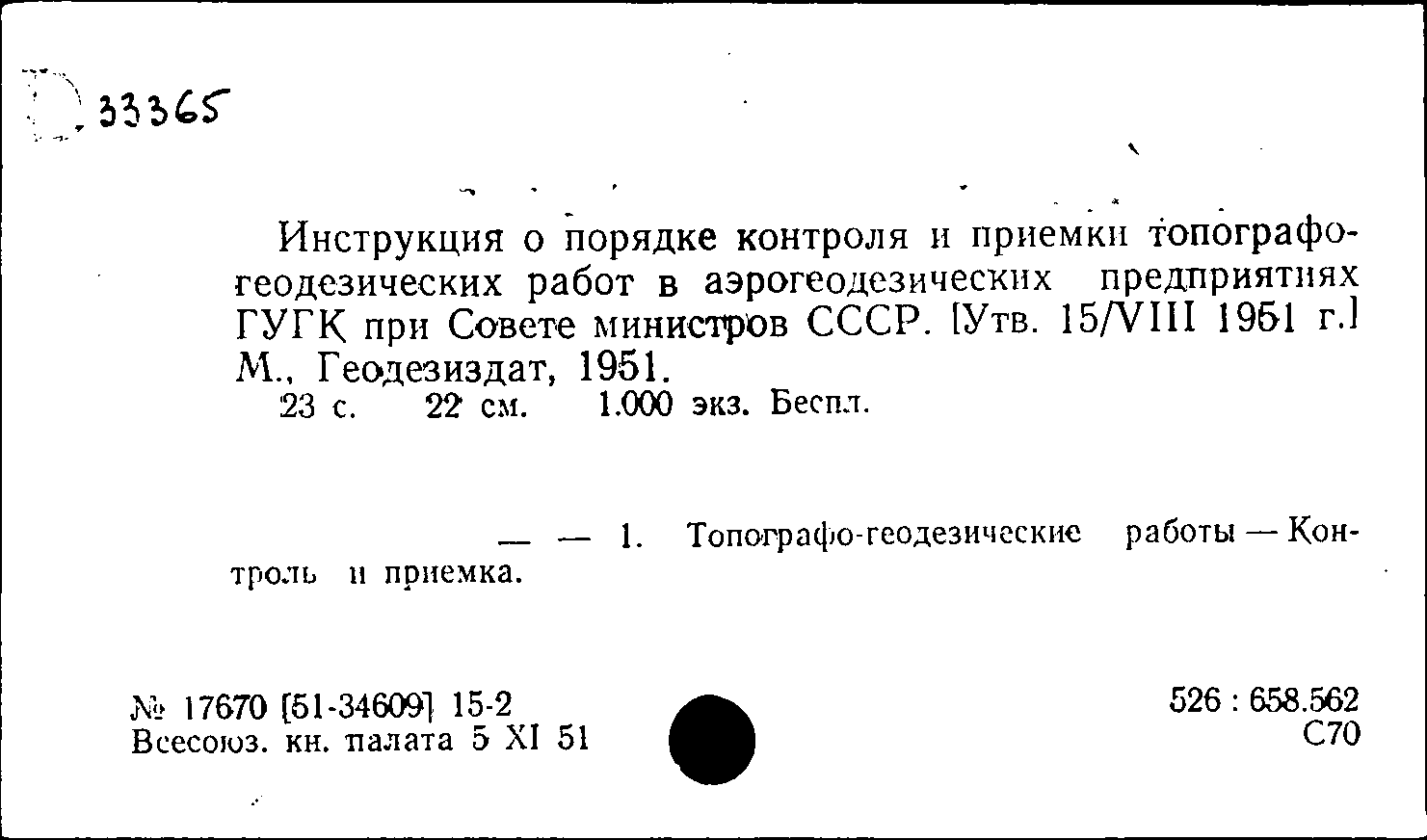 33365

Инструкция о порядке контроля и приемки топографо-геодезических работ в аэрогеодезических предприятиях ГУГК при Совете министров СССР. [Утв. 15/VIII 1951 г.] М., Геодезиздат, 1951.
23 с. 22 см. 1.000 экз. Беспл.

— — 1. Топографо-геодезические работы — Контроль и приемка.

№ 17670 [51-34609] 15-2
Всесоюз. кн. палата 5 XI 51

526 : 658.562
С70